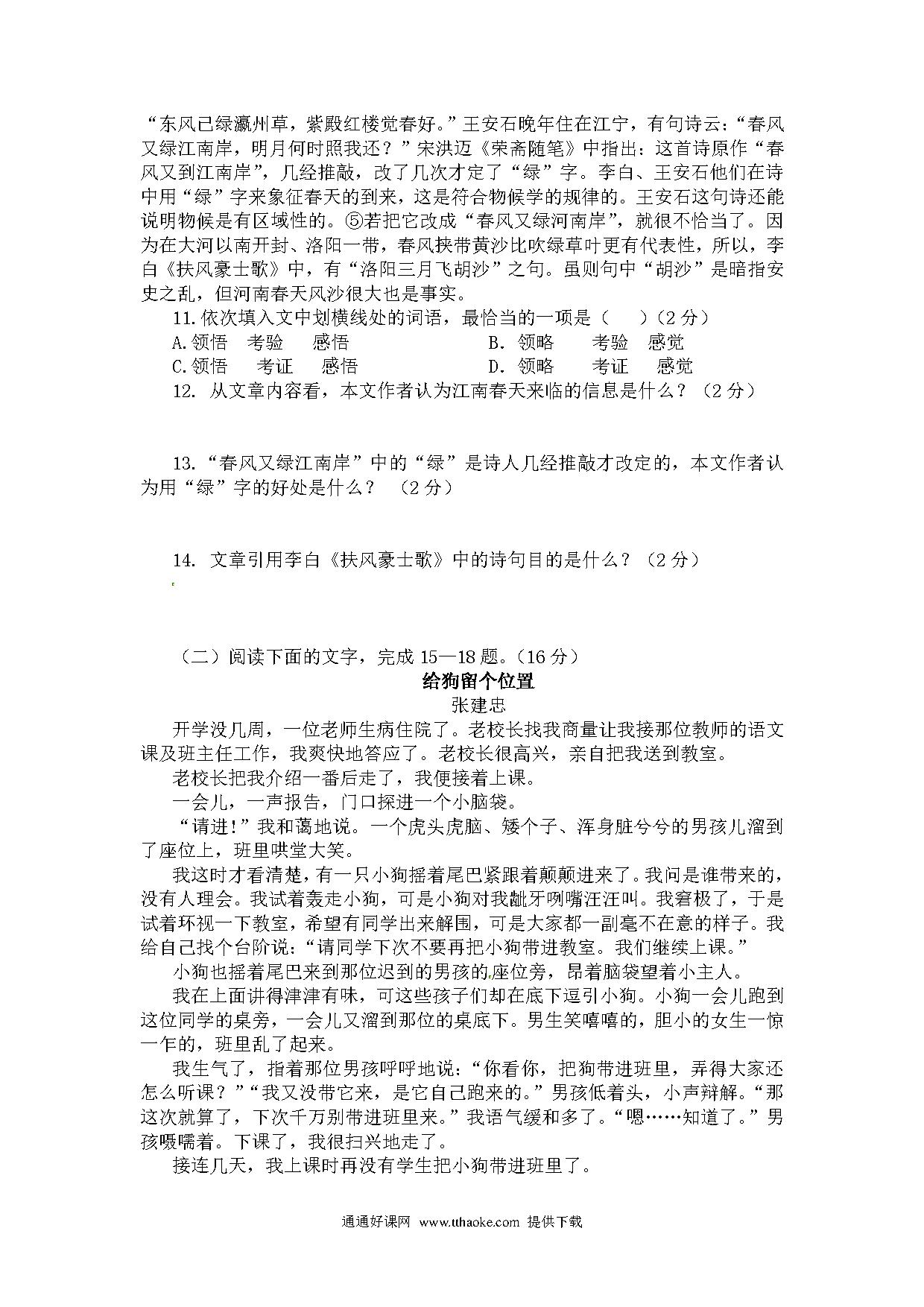 “东风已绿瀛州草，紫殿红楼觉春好。”王安石晚年住在江宁，有句诗云：“春风又绿江南岸，明月何时照我还？”宋洪迈《荣斋随笔》中指出：这首诗原作“春风又到江南岸”，几经推敲，改了几次才定了“绿”字。李白、王安石他们在诗中用“绿”字来象征春天的到来，这是符合物候学的规律的。王安石这句诗还能说明物候是有区域性的。⑤若把它改成“春风又绿河南岸”，就很不恰当了。因为在大河以南开封、洛阳一带，春风挟带黄沙比吹绿草叶更有代表性，所以，李白《扶风豪士歌》中，有“洛阳三月飞胡沙”之句。虽则句中“胡沙”是暗指安史之乱，但河南春天风沙很大也是事实。

11.依次填入文中划横线处的词语，最恰当的一项是（ ）（2分）

A.领悟 考验 感悟 B. 领略 考验 感觉

C.领悟 考证 感悟 D. 领略 考证 感觉

12. 从文章内容看，本文作者认为江南春天来临的信息是什么？（2分）

13.“春风又绿江南岸”中的“绿”是诗人几经推敲才改定的，本文作者认为用“绿”字的好处是什么？ （2分）

14. 文章引用李白《扶风豪士歌》中的诗句目的是什么？（2分）

（二）阅读下面的文字，完成15—18题。（16分）

给狗留个位置

张建忠

开学没几周，一位老师生病住院了。老校长找我商量让我接那位教师的语文课及班主任工作，我爽快地答应了。老校长很高兴，亲自把我送到教室。

老校长把我介绍一番后走了，我便接着上课。

一会儿，一声报告，门口探进一个小脑袋。

“请进!”我和蔼地说。一个虎头虎脑、矮个子、浑身脏兮兮的男孩儿溜到了座位上，班里哄堂大笑。

我这时才看清楚，有一只小狗摇着尾巴紧跟着颠颠进来了。我问是谁带来的，没有人理会。我试着轰走小狗，可是小狗对我龇牙咧嘴汪汪叫。我窘极了，于是试着环视一下教室，希望有同学出来解围，可是大家都一副毫不在意的样子。我给自己找个台阶说：“请同学下次不要再把小狗带进教室。我们继续上课。”

小狗也摇着尾巴来到那位迟到的男孩的座位旁，昂着脑袋望着小主人。

我在上面讲得津津有味，可这些孩子们却在底下逗引小狗。小狗一会儿跑到这位同学的桌旁，一会儿又溜到那位的桌底下。男生笑嘻嘻的，胆小的女生一惊一乍的，班里乱了起来。

我生气了，指着那位男孩呼呼地说：“你看你，把狗带进班里，弄得大家还怎么听课？”“我又没带它来，是它自己跑来的。”男孩低着头，小声辩解。“那这次就算了，下次千万别带进班里来。”我语气缓和多了。“嗯……知道了。”男孩嗫嚅着。下课了，我很扫兴地走了。

接连几天，我上课时再没有学生把小狗带进班里了。

通通好课网 www.tthaoke.com 提供下载